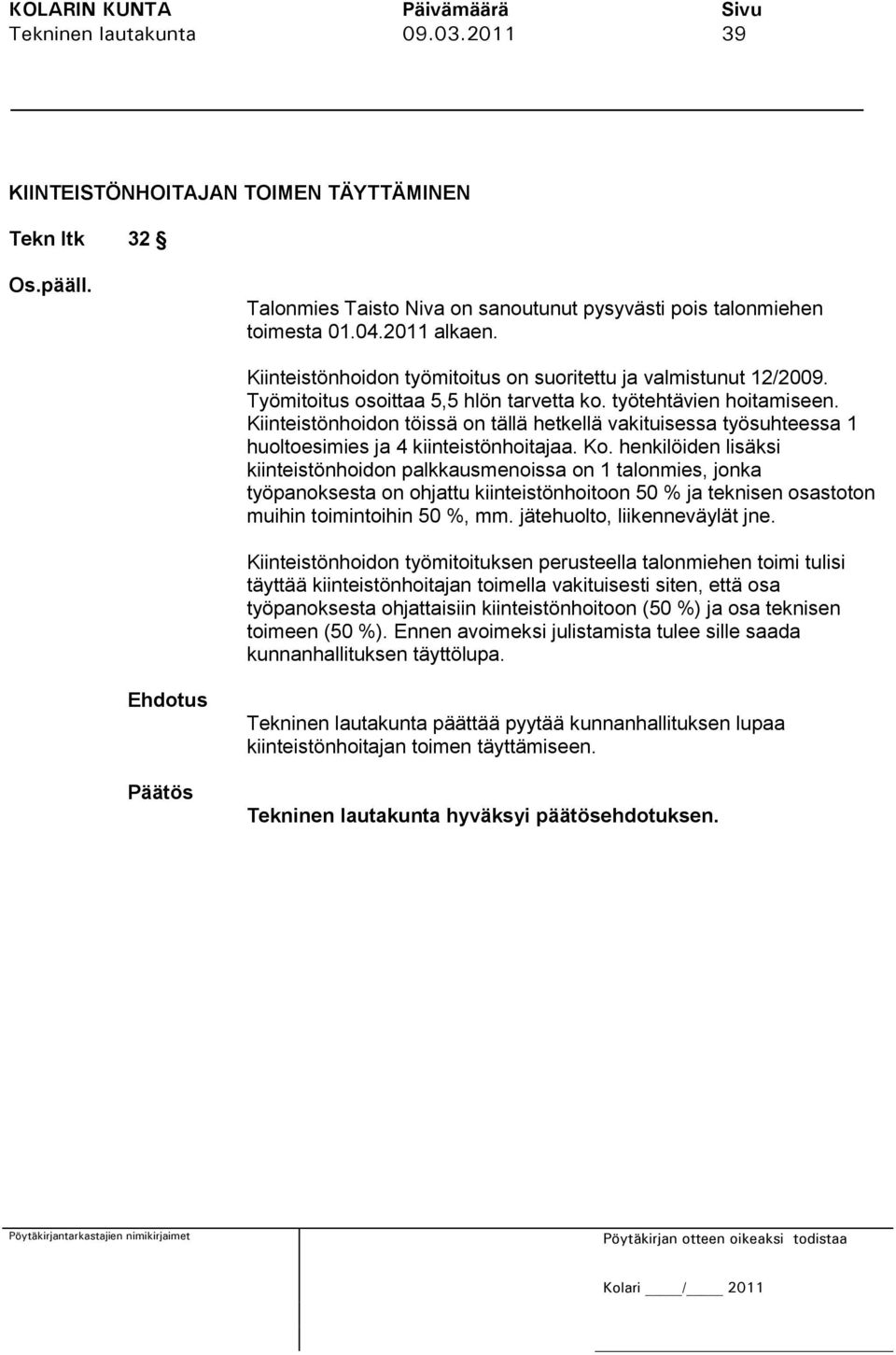 KOLARIN KUNTA Päivämäärä Sivu
Tekninen lautakunta 09.03.2011 39

KIINTEISTÖNHOITAJAN TOIMEN TÄYTTÄMINEN

Tekn ltk 32 §

Os.pääll.

Talonmies Taisto Niva on sanoutunut pysyvästi pois talonmiehen toimesta 01.04.2011 alkaen.

Kiinteistönhoidon työmitoitus on suoritettu ja valmistunut 12/2009. Työmitoitus osoittaa 5,5 hlön tarvetta ko. työtehtävien hoitamiseen. Kiinteistönhoidon töissä on tällä hetkellä vakituisessa työsuhteessa 1 huoltoesimies ja 4 kiinteistönhoitajaa. Ko. henkilöiden lisäksi kiinteistönhoidon palkkausmenoissa on 1 talonmies, jonka työpanoksesta on ohjattu kiinteistönhoitoon 50 % ja teknisen osastoton muihin toimintoihin 50 %, mm. jätehuolto, liikenneväylät jne.

Kiinteistönhoidon työmitoituksen perusteella talonmiehen toimi tulisi täyttää kiinteistönhoitajan toimella vakituisesti siten, että osa työpanoksesta ohjattaisiin kiinteistönhoitoon (50 %) ja osa teknisen toimeen (50 %). Ennen avoimeksi julistamista tulee sille saada kunnanhallituksen täyttölupa.

Ehdotus

Tekninen lautakunta päättää pyytää kunnanhallituksen lupaa kiinteistönhoitajan toimen täyttämiseen.

Päätös

Tekninen lautakunta hyväksyi päätösehdotuksen.

Pöytäkirjantarkastajien nimikirjaimet

Pöytäkirjan otteen oikeaksi todistaa

Kolari ____/____ 2011